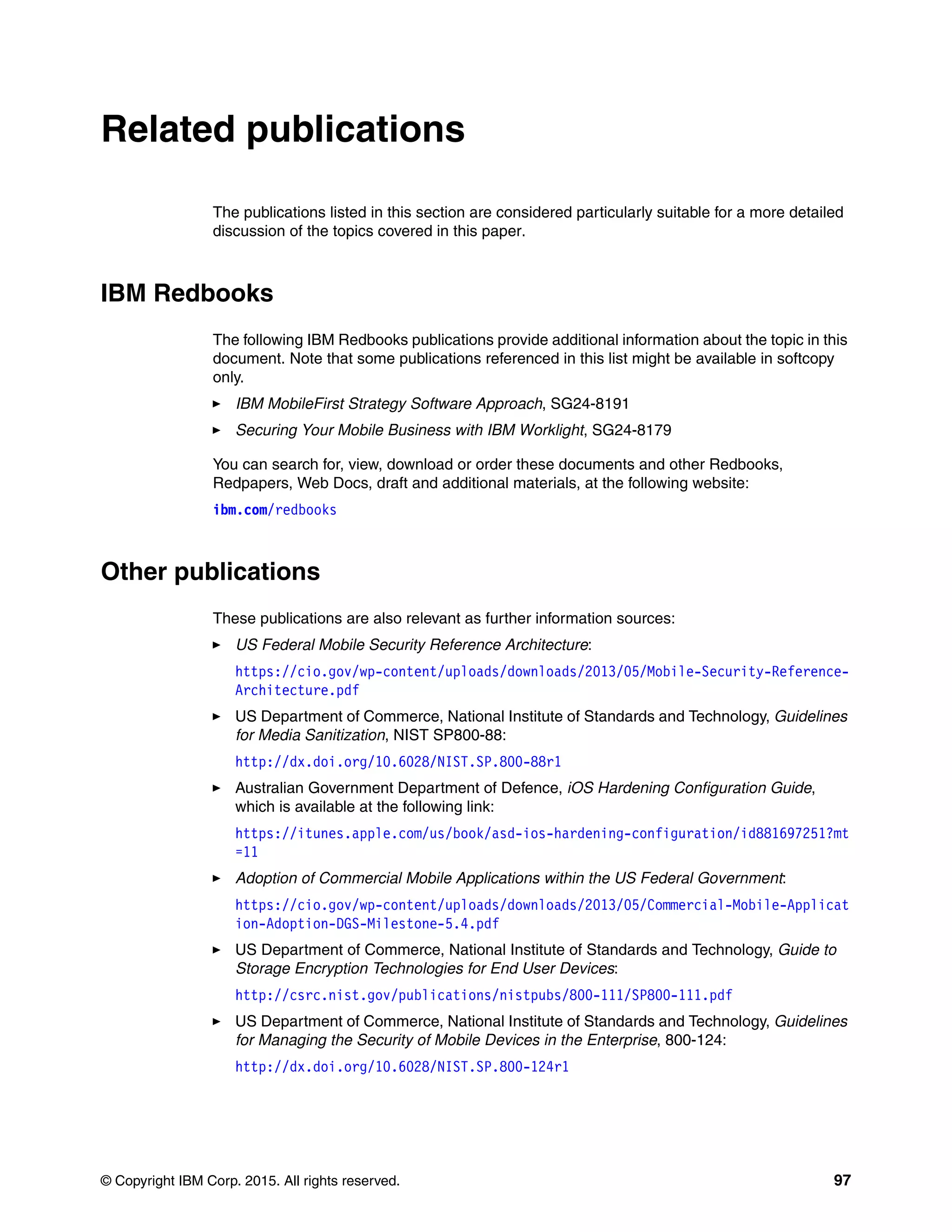 Related publications

The publications listed in this section are considered particularly suitable for a more detailed discussion of the topics covered in this paper.

IBM Redbooks

The following IBM Redbooks publications provide additional information about the topic in this document. Note that some publications referenced in this list might be available in softcopy only.

► IBM MobileFirst Strategy Software Approach, SG24-8191
► Securing Your Mobile Business with IBM Worklight, SG24-8179

You can search for, view, download or order these documents and other Redbooks, Redpapers, Web Docs, draft and additional materials, at the following website:

ibm.com/redbooks

Other publications

These publications are also relevant as further information sources:

► US Federal Mobile Security Reference Architecture:
https://cio.gov/wp-content/uploads/downloads/2013/05/Mobile-Security-Reference-Architecture.pdf
► US Department of Commerce, National Institute of Standards and Technology, Guidelines for Media Sanitization, NIST SP800-88:
http://dx.doi.org/10.6028/NIST.SP.800-88r1
► Australian Government Department of Defence, iOS Hardening Configuration Guide, which is available at the following link:
https://itunes.apple.com/us/book/asd-ios-hardening-configuration/id881697251?mt=11
► Adoption of Commercial Mobile Applications within the US Federal Government:
https://cio.gov/wp-content/uploads/downloads/2013/05/Commercial-Mobile-Application-Adoption-DGS-Milestone-5.4.pdf
► US Department of Commerce, National Institute of Standards and Technology, Guide to Storage Encryption Technologies for End User Devices:
http://csrc.nist.gov/publications/nistpubs/800-111/SP800-111.pdf
► US Department of Commerce, National Institute of Standards and Technology, Guidelines for Managing the Security of Mobile Devices in the Enterprise, 800-124:
http://dx.doi.org/10.6028/NIST.SP.800-124r1

© Copyright IBM Corp. 2015. All rights reserved. 97